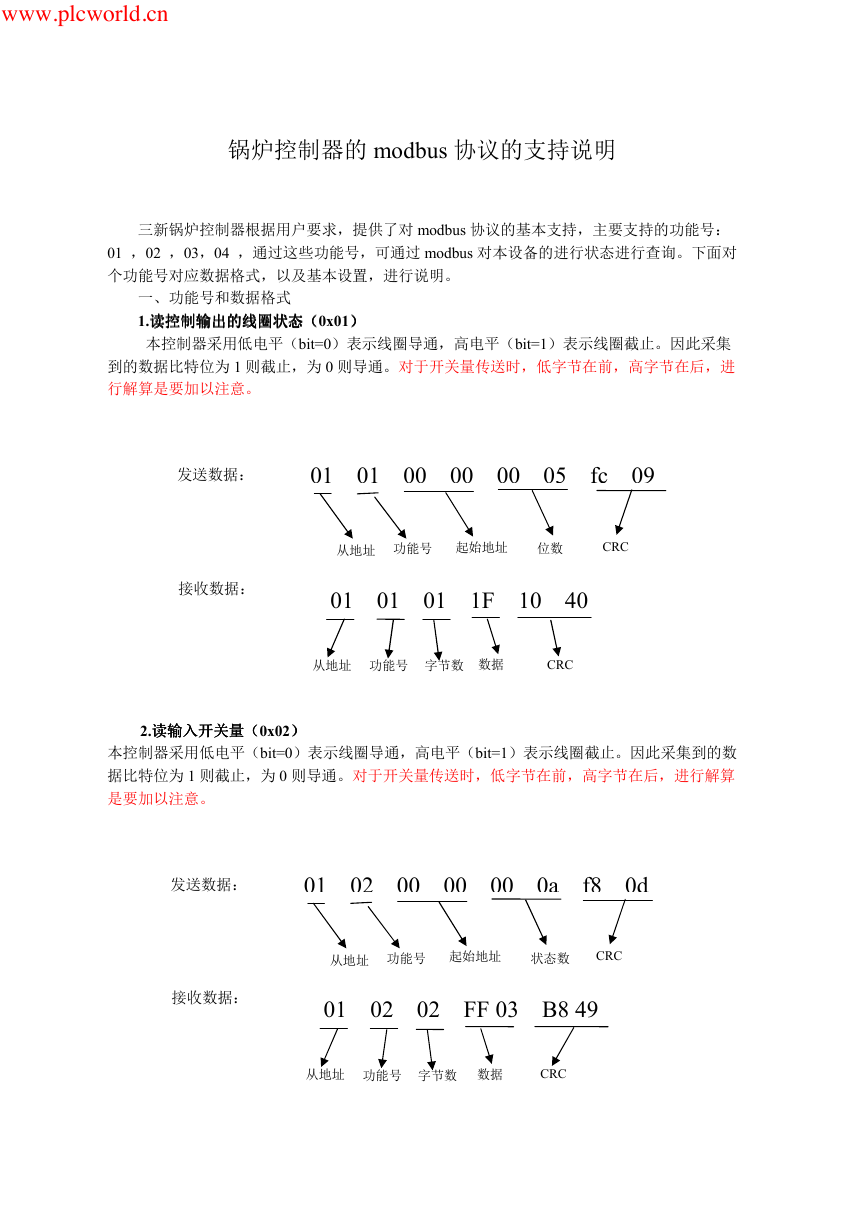 www.plcworld.cn

锅炉控制器的 modbus 协议的支持说明

三新锅炉控制器根据用户要求，提供了对 modbus 协议的基本支持，主要支持的功能号：01 ，02 ，03，04 ，通过这些功能号，可通过 modbus 对本设备的进行状态进行查询。下面对个功能号对应数据格式，以及基本设置，进行说明。

一、功能号和数据格式

1.读控制输出的线圈状态（0x01）

本控制器采用低电平（bit=0）表示线圈导通，高电平（bit=1）表示线圈截止。因此采集到的数据比特位为 1 则截止，为 0 则导通。对于开关量传送时，低字节在前，高字节在后，进行解算是要加以注意。

发送数据： 01 01 00 00 00 05 fc 09

从地址 功能号 起始地址 位数 CRC

接收数据： 01 01 01 1F 10 40

从地址 功能号 字节数 数据 CRC

2.读输入开关量（0x02）

本控制器采用低电平（bit=0）表示线圈导通，高电平（bit=1）表示线圈截止。因此采集到的数据比特位为 1 则截止，为 0 则导通。对于开关量传送时，低字节在前，高字节在后，进行解算是要加以注意。

发送数据： 01 02 00 00 00 0a f8 0d

从地址 功能号 起始地址 状态数 CRC

接收数据： 01 02 02 FF 03 B8 49

从地址 功能号 字节数 数据 CRC